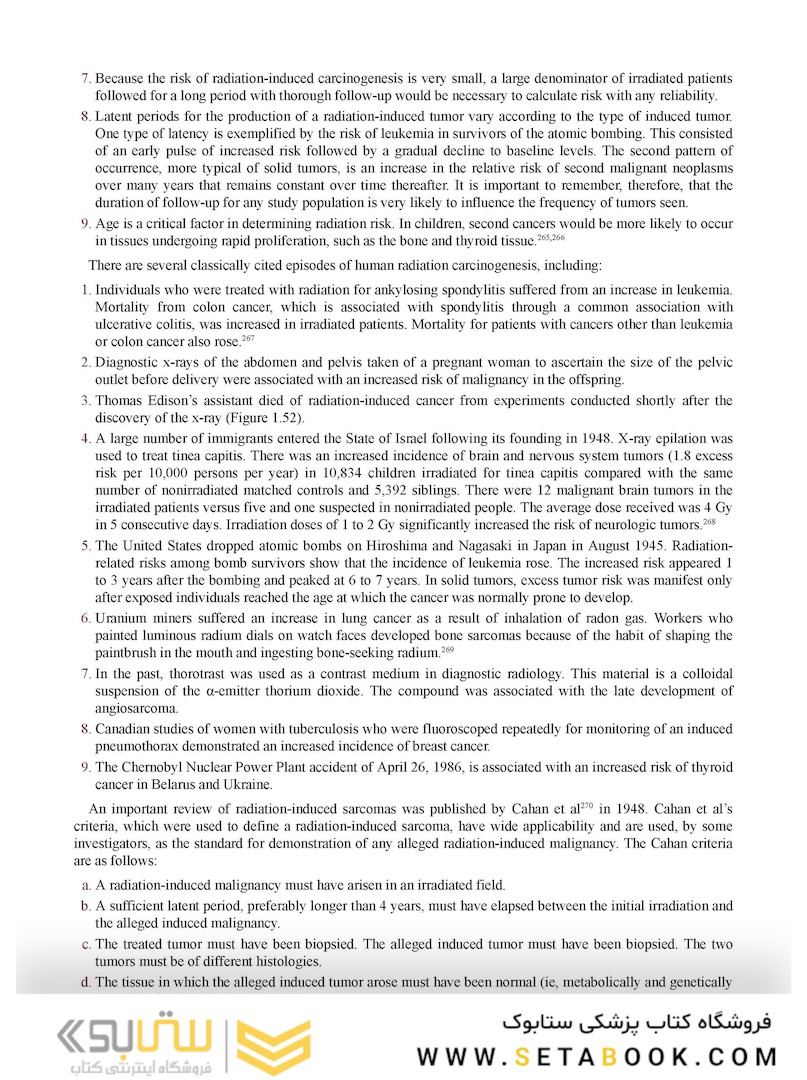 7. Because the risk of radiation-induced carcinogenesis is very small, a large denominator of irradiated patients followed for a long period with thorough follow-up would be necessary to calculate risk with any reliability.

8. Latent periods for the production of a radiation-induced tumor vary according to the type of induced tumor. One type of latency is exemplified by the risk of leukemia in survivors of the atomic bombing. This consisted of an early pulse of increased risk followed by a gradual decline to baseline levels. The second pattern of occurrence, more typical of solid tumors, is an increase in the relative risk of second malignant neoplasms over many years that remains constant over time thereafter. It is important to remember, therefore, that the duration of follow-up for any study population is very likely to influence the frequency of tumors seen.

9. Age is a critical factor in determining radiation risk. In children, second cancers would be more likely to occur in tissues undergoing rapid proliferation, such as the bone and thyroid tissue.$^{265,266}$

There are several classically cited episodes of human radiation carcinogenesis, including:

1. Individuals who were treated with radiation for ankylosing spondylitis suffered from an increase in leukemia. Mortality from colon cancer, which is associated with spondylitis through a common association with ulcerative colitis, was increased in irradiated patients. Mortality for patients with cancers other than leukemia or colon cancer also rose.$^{267}$

2. Diagnostic x-rays of the abdomen and pelvis taken of a pregnant woman to ascertain the size of the pelvic outlet before delivery were associated with an increased risk of malignancy in the offspring.

3. Thomas Edison's assistant died of radiation-induced cancer from experiments conducted shortly after the discovery of the x-ray (Figure 1.52).

4. A large number of immigrants entered the State of Israel following its founding in 1948. X-ray epilation was used to treat tinea capitis. There was an increased incidence of brain and nervous system tumors (1.8 excess risk per 10,000 persons per year) in 10,834 children irradiated for tinea capitis compared with the same number of nonirradiated matched controls and 5,392 siblings. There were 12 malignant brain tumors in the irradiated patients versus five and one suspected in nonirradiated people. The average dose received was 4 Gy in 5 consecutive days. Irradiation doses of 1 to 2 Gy significantly increased the risk of neurologic tumors.$^{268}$

5. The United States dropped atomic bombs on Hiroshima and Nagasaki in Japan in August 1945. Radiation-related risks among bomb survivors show that the incidence of leukemia rose. The increased risk appeared 1 to 3 years after the bombing and peaked at 6 to 7 years. In solid tumors, excess tumor risk was manifest only after exposed individuals reached the age at which the cancer was normally prone to develop.

6. Uranium miners suffered an increase in lung cancer as a result of inhalation of radon gas. Workers who painted luminous radium dials on watch faces developed bone sarcomas because of the habit of shaping the paintbrush in the mouth and ingesting bone-seeking radium.$^{269}$

7. In the past, thorotrast was used as a contrast medium in diagnostic radiology. This material is a colloidal suspension of the α-emitter thorium dioxide. The compound was associated with the late development of angiosarcoma.

8. Canadian studies of women with tuberculosis who were fluoroscoped repeatedly for monitoring of an induced pneumothorax demonstrated an increased incidence of breast cancer.

9. The Chernobyl Nuclear Power Plant accident of April 26, 1986, is associated with an increased risk of thyroid cancer in Belarus and Ukraine.

An important review of radiation-induced sarcomas was published by Cahan et al$^{270}$ in 1948. Cahan et al's criteria, which were used to define a radiation-induced sarcoma, have wide applicability and are used, by some investigators, as the standard for demonstration of any alleged radiation-induced malignancy. The Cahan criteria are as follows:

a. A radiation-induced malignancy must have arisen in an irradiated field.

b. A sufficient latent period, preferably longer than 4 years, must have elapsed between the initial irradiation and the alleged induced malignancy.

c. The treated tumor must have been biopsied. The alleged induced tumor must have been biopsied. The two tumors must be of different histologies.

d. The tissue in which the alleged induced tumor arose must have been normal (ie, metabolically and genetically

ستابوک
فروشگاه اینترنتی کتاب
فروشگاه کتاب پزشکی ستابوک
WWW.SETABOOK.COM